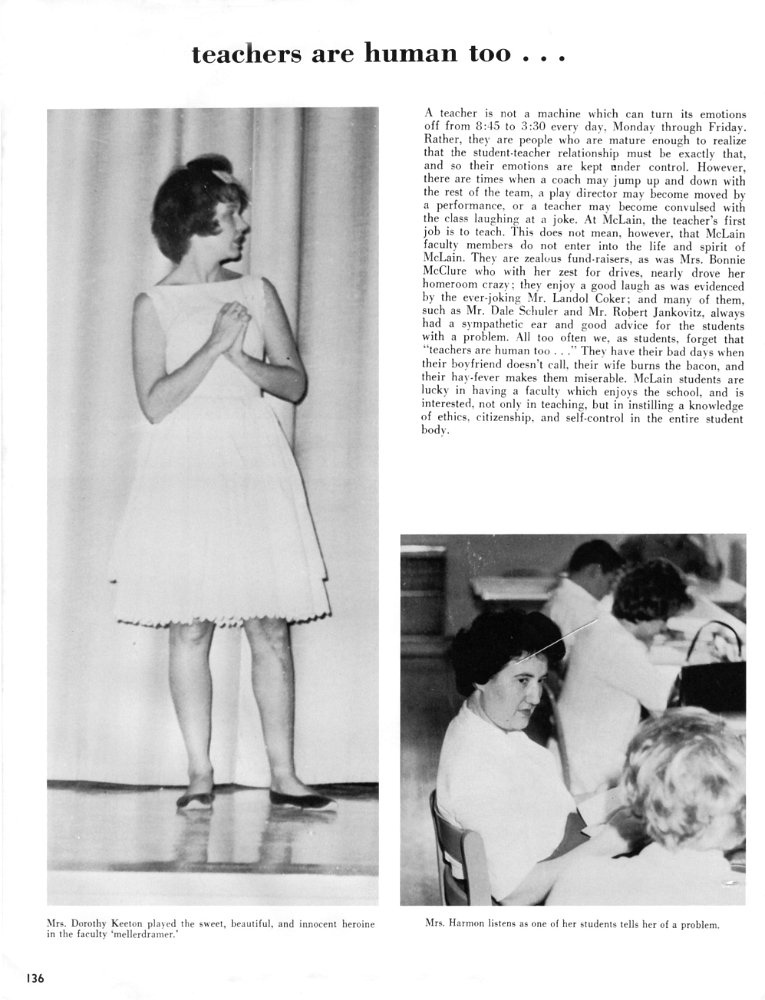 teachers are human too . . .

A teacher is not a machine which can turn its emotions off from 8:45 to 3:30 every day, Monday through Friday. Rather, they are people who are mature enough to realize that the student-teacher relationship must be exactly that, and so their emotions are kept under control. However, there are times when a coach may jump up and down with the rest of the team, a play director may become moved by a performance, or a teacher may become convulsed with the class laughing at a joke. At McLain, the teacher's first job is to teach. This does not mean, however, that McLain faculty members do not enter into the life and spirit of McLain. They are zealous fund-raisers, as was Mrs. Bonnie McClure who with her zest for drives, nearly drove her homeroom crazy; they enjoy a good laugh as was evidenced by the ever-joking Mr. Landol Coker; and many of them, such as Mr. Dale Schuler and Mr. Robert Jankovitz, always had a sympathetic ear and good advice for the students with a problem. All too often we, as students, forget that "teachers are human too . . ." They have their bad days when their boyfriend doesn't call, their wife burns the bacon, and their hay-fever makes them miserable. McLain students are lucky in having a faculty which enjoys the school, and is interested, not only in teaching, but in instilling a knowledge of ethics, citizenship, and self-control in the entire student body.

Mrs. Dorothy Keeton played the sweet, beautiful, and innocent heroine in the faculty 'mellerdramer.'

Mrs. Harmon listens as one of her students tells her of a problem.

136